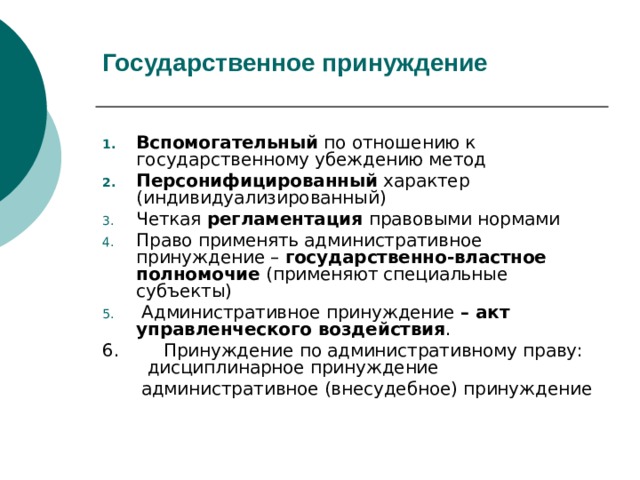 Государственное принуждение

1. Вспомогательный по отношению к государственному убеждению метод
2. Персонифицированный характер (индивидуализированный)
3. Четкая регламентация правовыми нормами
4. Право применять административное принуждение – государственно-властное полномочие (применяют специальные субъекты)
5. Административное принуждение – акт управленческого воздействия.
6. Принуждение по административному праву: дисциплинарное принуждение

административное (внесудебное) принуждение